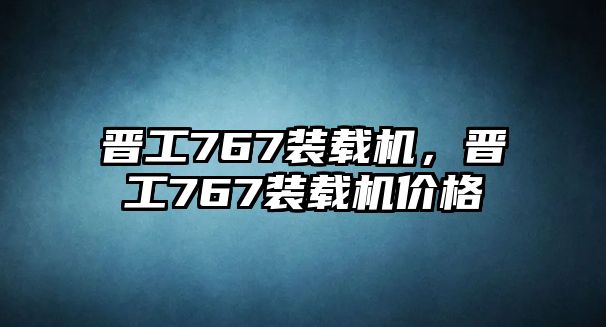 晋工767装载机，晋工767装载机价格